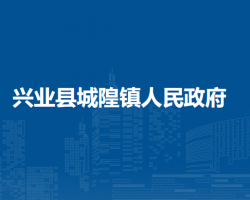 兴业县城隍镇人民政府